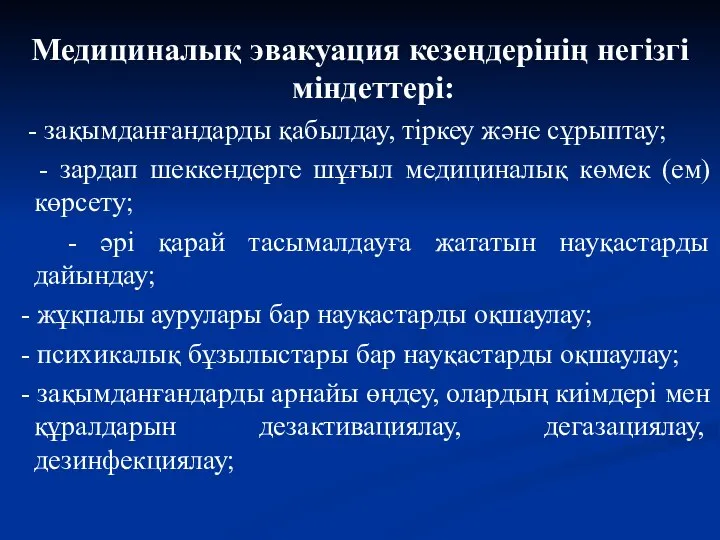 Медициналық эвакуация кезеңдерінің негізгі міндеттері:

- зақымданғандарды қабылдау, тіркеу және сұрыптау;

- зардап шеккендерге шұғыл медициналық көмек (ем) көрсету;

- әрі қарай тасымалдауға жататын науқастарды дайындау;

- жұқпалы аурулары бар науқастарды оқшаулау;

- психикалық бұзылыстары бар науқастарды оқшаулау;

- зақымданғандарды арнайы өңдеу, олардың киімдері мен құралдарын дезактивациялау, дегазациялау, дезинфекциялау;